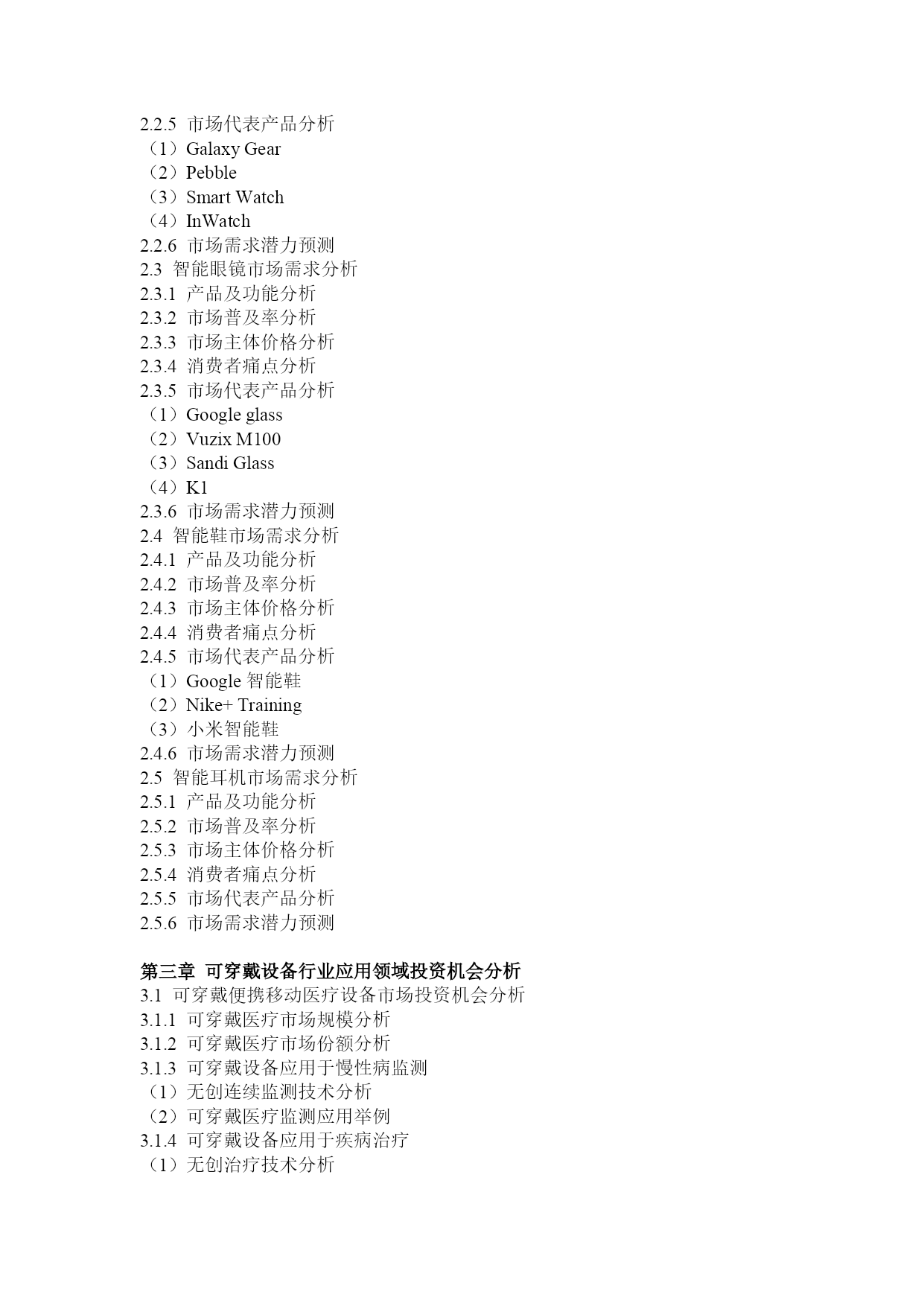 2.2.5 市场代表产品分析
（1）Galaxy Gear
（2）Pebble
（3）Smart Watch
（4）InWatch
2.2.6 市场需求潜力预测
2.3 智能眼镜市场需求分析
2.3.1 产品及功能分析
2.3.2 市场普及率分析
2.3.3 市场主体价格分析
2.3.4 消费者痛点分析
2.3.5 市场代表产品分析
（1）Google glass
（2）Vuzix M100
（3）Sandi Glass
（4）K1
2.3.6 市场需求潜力预测
2.4 智能鞋市场需求分析
2.4.1 产品及功能分析
2.4.2 市场普及率分析
2.4.3 市场主体价格分析
2.4.4 消费者痛点分析
2.4.5 市场代表产品分析
（1）Google 智能鞋
（2）Nike+ Training
（3）小米智能鞋
2.4.6 市场需求潜力预测
2.5 智能耳机市场需求分析
2.5.1 产品及功能分析
2.5.2 市场普及率分析
2.5.3 市场主体价格分析
2.5.4 消费者痛点分析
2.5.5 市场代表产品分析
2.5.6 市场需求潜力预测

第三章 可穿戴设备行业应用领域投资机会分析
3.1 可穿戴便携移动医疗设备市场投资机会分析
3.1.1 可穿戴医疗市场规模分析
3.1.2 可穿戴医疗市场份额分析
3.1.3 可穿戴设备应用于慢性病监测
（1）无创连续监测技术分析
（2）可穿戴医疗监测应用举例
3.1.4 可穿戴设备应用于疾病治疗
（1）无创治疗技术分析